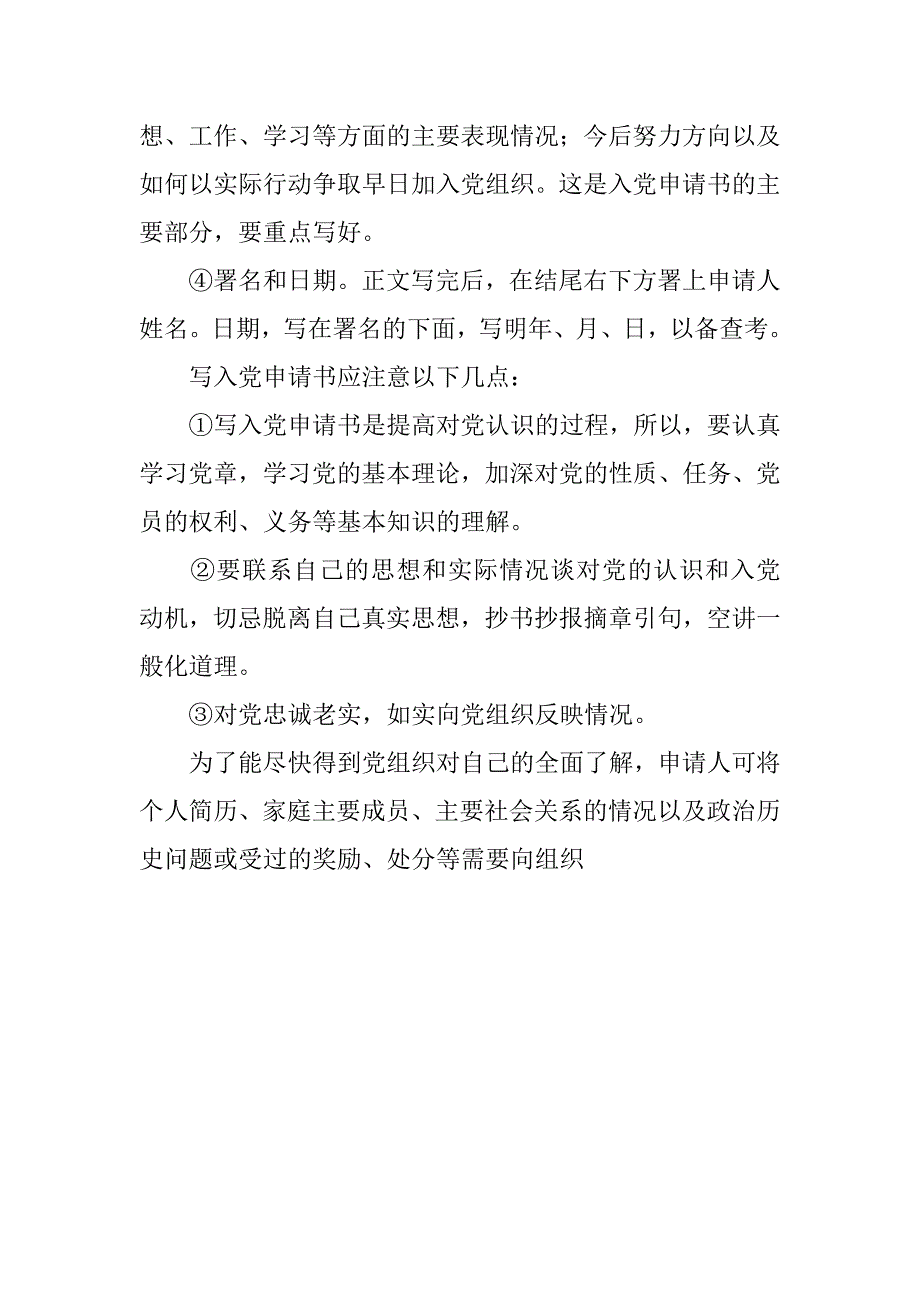 想、工作、学习等方面的主要表现情况；今后努力方向以及如何以实际行动争取早日加入党组织。这是入党申请书的主要部分，要重点写好。

④署名和日期。正文写完后，在结尾右下方署上申请人姓名。日期，写在署名的下面，写明年、月、日，以备查考。

写入党申请书应注意以下几点：

①写入党申请书是提高对党认识的过程，所以，要认真学习党章，学习党的基本理论，加深对党的性质、任务、党员的权利、义务等基本知识的理解。

②要联系自己的思想和实际情况谈对党的认识和入党动机，切忌脱离自己真实思想，抄书抄报摘章引句，空讲一般化道理。

③对党忠诚老实，如实向党组织反映情况。

为了能尽快得到党组织对自己的全面了解，申请人可将个人简历、家庭主要成员、主要社会关系的情况以及政治历史问题或受过的奖励、处分等需要向组织